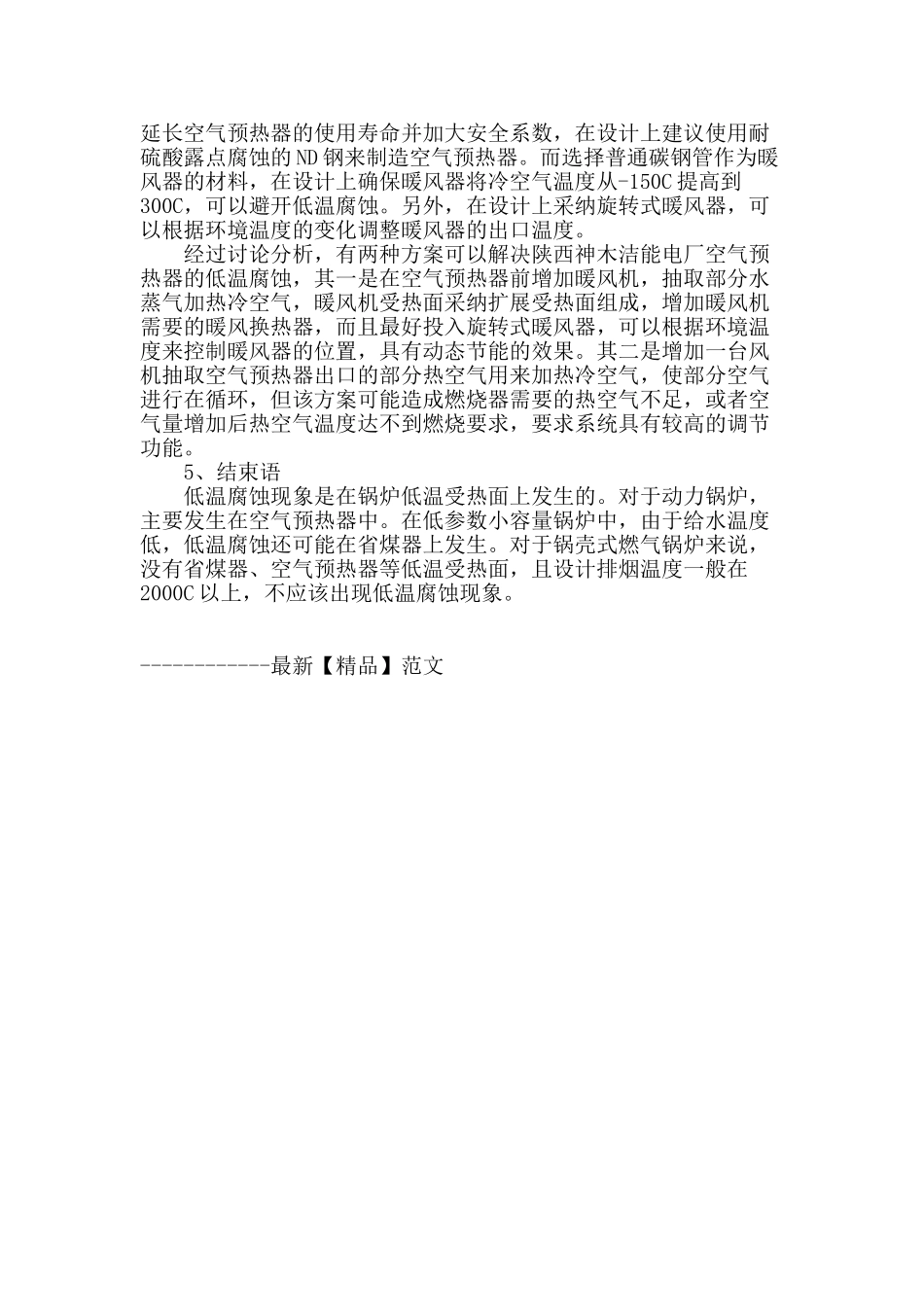 延长空气预热器的使用寿命并加大安全系数，在设计上建议使用耐硫酸露点腐蚀的ND钢来制造空气预热器。而选择普通碳钢管作为暖风器的材料，在设计上确保暖风器将冷空气温度从-150C提高到300C，可以避开低温腐蚀。另外，在设计上采纳旋转式暖风器，可以根据环境温度的变化调整暖风器的出口温度。

经过讨论分析，有两种方案可以解决陕西神木洁能电厂空气预热器的低温腐蚀，其一是在空气预热器前增加暖风机，抽取部分水蒸气加热冷空气，暖风机受热面采纳扩展受热面组成，增加暖风机需要的暖风换热器，而且最好投入旋转式暖风器，可以根据环境温度来控制暖风器的位置，具有动态节能的效果。其二是增加一台风机抽取空气预热器出口的部分热空气用来加热冷空气，使部分空气进行在循环，但该方案可能造成燃烧器需要的热空气不足，或者空气量增加后热空气温度达不到燃烧要求，要求系统具有较高的调节功能。

5、结束语

低温腐蚀现象是在锅炉低温受热面上发生的。对于动力锅炉，主要发生在空气预热器中。在低参数小容量锅炉中，由于给水温度低，低温腐蚀还可能在省煤器上发生。对于锅壳式燃气锅炉来说，没有省煤器、空气预热器等低温受热面，且设计排烟温度一般在2000C以上，不应该出现低温腐蚀现象。

------------最新【精品】范文